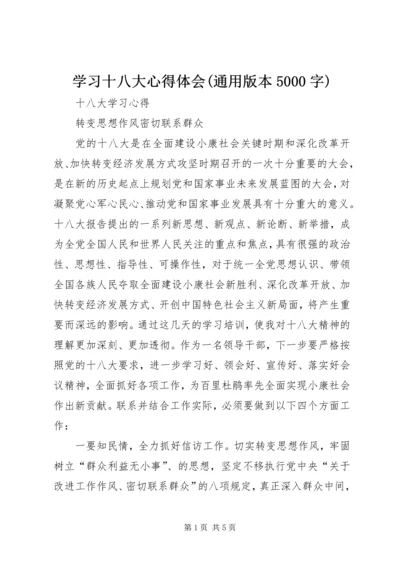 学习十八大心得体会(通用版本5000字)

十八大学习心得

转变思想作风密切联系群众

党的十八大是在全面建设小康社会关键时期和深化改革开放、加快转变经济发展方式攻坚时期召开的一次十分重要的大会，是在新的历史起点上规划党和国家事业未来发展蓝图的大会，对凝聚党心军心民心、推动党和国家事业发展具有十分重大的意义。十八大报告提出的一系列新思想、新观点、新论断、新举措，成为全党全国人民和世界人民关注的重点和焦点，具有很强的政治性、思想性、指导性、可操作性，对于统一全党思想认识、带领全国各族人民夺取全面建设小康社会新胜利、深化改革开放、加快转变经济发展方式、开创中国特色社会主义新局面，将产生重要而深远的影响。通过这几天的学习培训，使我对十八大精神的理解更加深刻、更加透彻。作为一名领导干部，下一步要严格按照党的十八大要求，进一步学习好、领会好、宣传好、落实好会议精神，全面抓好各项工作，为百里杜鹃率先全面实现小康社会作出新贡献。联系并结合工作实际，必须要做到以下四个方面工作：

一要知民情，全力抓好信访工作。切实转变思想作风，牢固树立“群众利益无小事”、的思想，坚定不移执行党中央“关于改进工作作风、密切联系群众”的八项规定，真正深入群众中间，

第1页 共5页